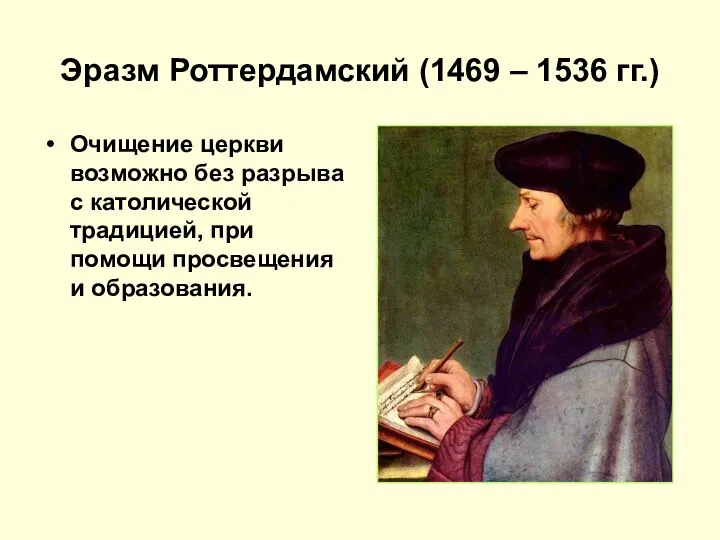 Эразм Роттердамский (1469 – 1536 гг.)

• Очищение церкви возможно без разрыва с католической традицией, при помощи просвещения и образования.